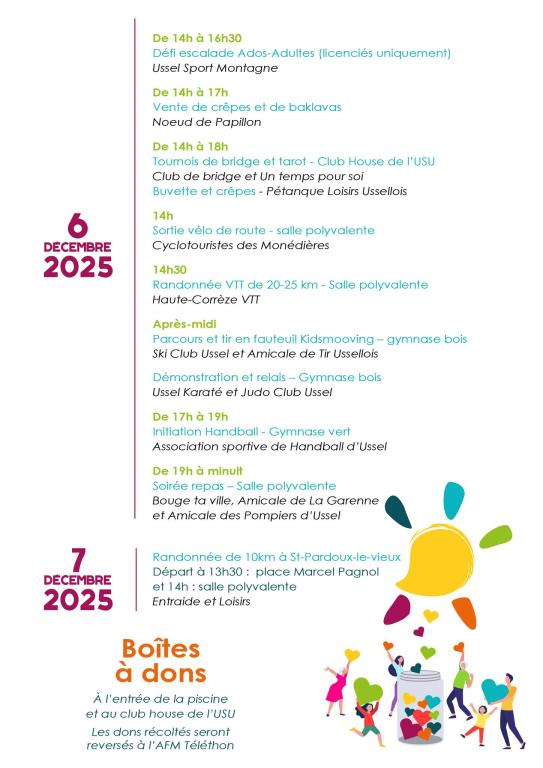 6
DECEMBRE
2025

De 14h à 16h30
Défi escalade Ados-Adultes (licenciés uniquement)
Ussel Sport Montagne

De 14h à 17h
Vente de crêpes et de baklavas
Noeud de Papillon

De 14h à 18h
Tournois de bridge et tarot - Club House de l'USU
Club de bridge et Un temps pour soi
Buvette et crêpes - Pétanque Loisirs Ussellois

14h
Sortie vélo de route - salle polyvalente
Cyclotouristes des Monédières

14h30
Randonnée VTT de 20-25 km - Salle polyvalente
Haute-Corrèze VTT

Après-midi
Parcours et tir en fauteuil Kidsmooving – gymnase bois
Ski Club Ussel et Amicale de Tir Ussellois

Démonstration et relais – Gymnase bois
Ussel Karaté et Judo Club Ussel

De 17h à 19h
Initiation Handball - Gymnase vert
Association sportive de Handball d'Ussel

De 19h à minuit
Soirée repas – Salle polyvalente
Bouge ta ville, Amicale de La Garenne et Amicale des Pompiers d'Ussel

7
DECEMBRE
2025

Randonnée de 10km à St-Pardoux-le-vieux
Départ à 13h30 : place Marcel Pagnol et 14h : salle polyvalente
Entraide et Loisirs

Boîtes à dons

À l'entrée de la piscine et au club house de l'USU
Les dons récoltés seront reversés à l'AFM Téléthon